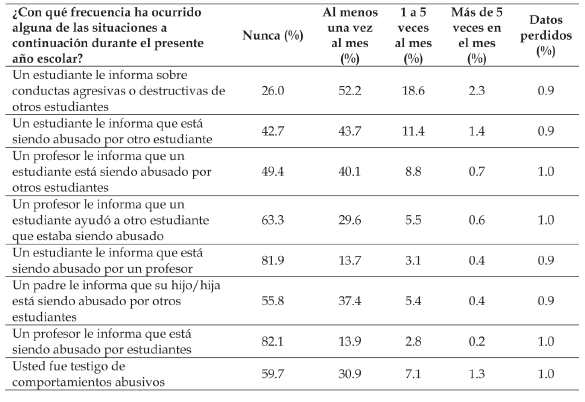 | ¿Con qué frecuencia ha ocurrido alguna de las situaciones a continuación durante el presente año escolar? | Nunca (%) | Al menos una vez al mes (%) | 1 a 5 veces al mes (%) | Más de 5 veces en el mes (%) | Datos perdidos (%) |
|---|---|---|---|---|---|
| Un estudiante le informa sobre conductas agresivas o destructivas de otros estudiantes | 26.0 | 52.2 | 18.6 | 2.3 | 0.9 |
| Un estudiante le informa que está siendo abusado por otro estudiante | 42.7 | 43.7 | 11.4 | 1.4 | 0.9 |
| Un profesor le informa que un estudiante está siendo abusado por otros estudiantes | 49.4 | 40.1 | 8.8 | 0.7 | 1.0 |
| Un profesor le informa que un estudiante ayudó a otro estudiante que estaba siendo abusado | 63.3 | 29.6 | 5.5 | 0.6 | 1.0 |
| Un estudiante le informa que está siendo abusado por un profesor | 81.9 | 13.7 | 3.1 | 0.4 | 0.9 |
| Un padre le informa que su hijo/hija está siendo abusado por otros estudiantes | 55.8 | 37.4 | 5.4 | 0.4 | 0.9 |
| Un profesor le informa que está siendo abusado por estudiantes | 82.1 | 13.9 | 2.8 | 0.2 | 1.0 |
| Usted fue testigo de comportamientos abusivos | 59.7 | 30.9 | 7.1 | 1.3 | 1.0 |